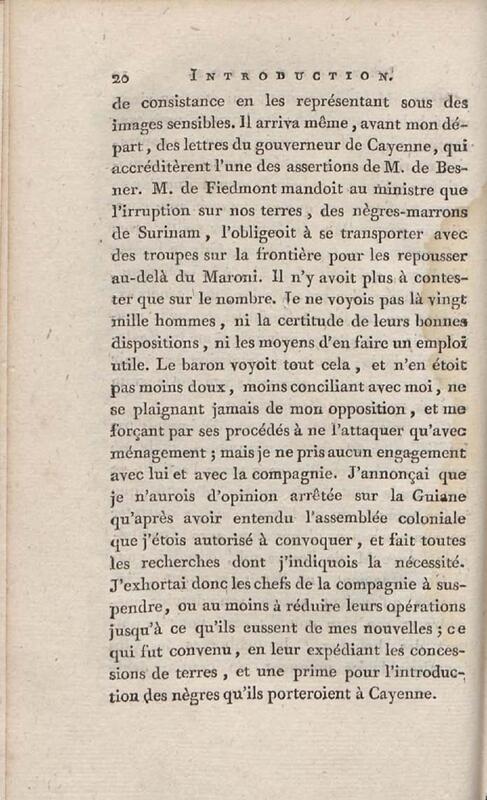 20 INTRODUCTION.

de consistance en les représentant sous des images sensibles. Il arriva même, avant mon départ, des lettres du gouverneur de Cayenne, qui accréditèrent l'une des assertions de M. de Besner. M. de Fiedmont mandoit au ministre que l'irruption sur nos terres, des nègres-marrons de Surinam, l'obligeoit à se transporter avec des troupes sur la frontière pour les repousser au-delà du Maroni. Il n'y avoit plus à contester que sur le nombre. Je ne voyois pas là vingt mille hommes, ni la certitude de leurs bonnes dispositions, ni les moyens d'en faire un emploi utile. Le baron voyoit tout cela, et n'en étoit pas moins doux, moins conciliant avec moi, ne se plaignant jamais de mon opposition, et me forçant par ses procédés à ne l'attaquer qu'avec ménagement; mais je ne pris aucun engagement avec lui et avec la compagnie. J'annonçai que je n'aurois d'opinion arrêtée sur la Guiane qu'après avoir entendu l'assemblée coloniale que j'étois autorisé à convoquer, et fait toutes les recherches dont j'indiquois la nécessité. J'exhortai donc les chefs de la compagnie à suspendre, ou au moins à réduire leurs opérations jusqu'à ce qu'ils eussent de mes nouvelles; ce qui fut convenu, en leur expédiant les concessions de terres, et une prime pour l'introduction des nègres qu'ils porteroient à Cayenne.